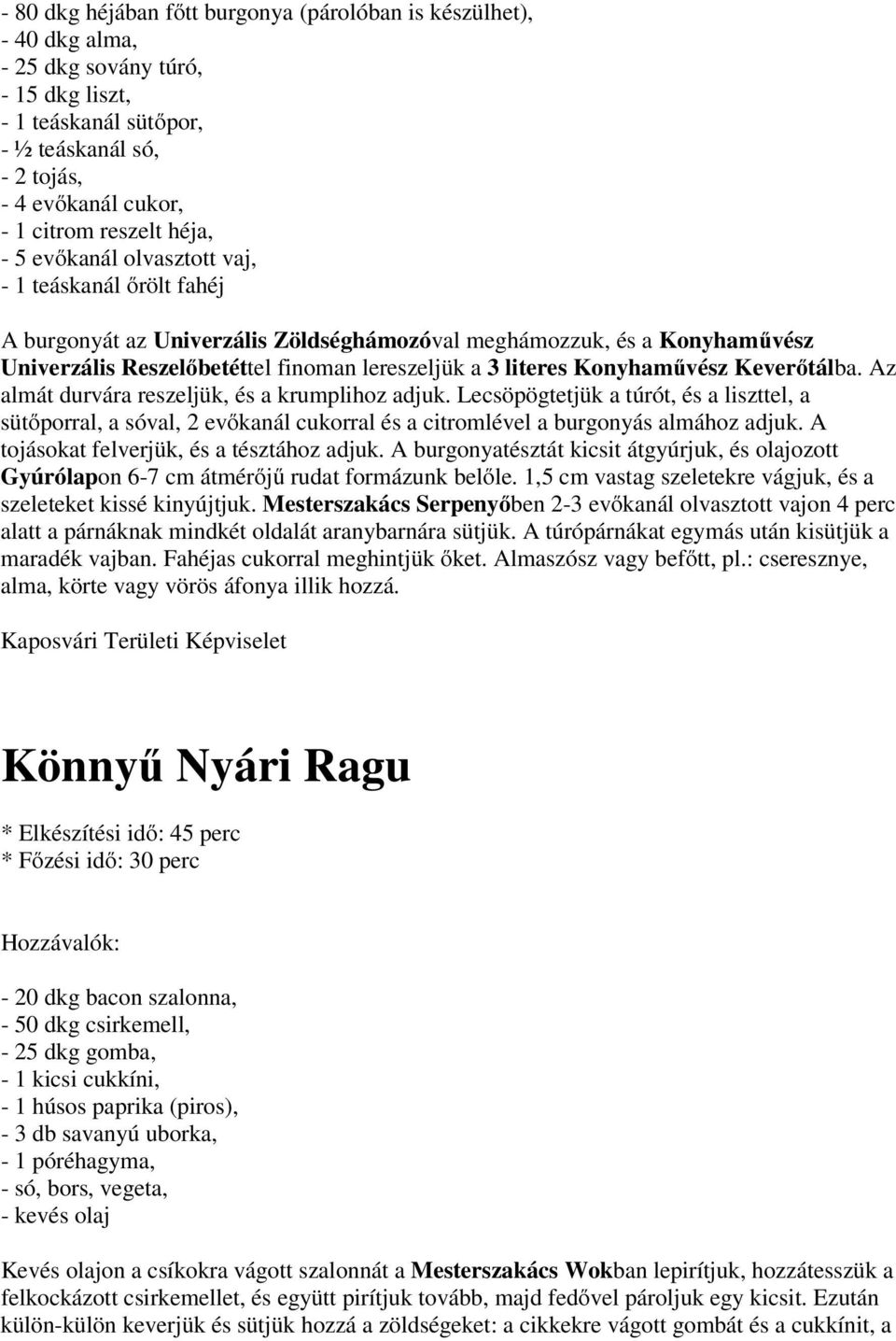 - 80 dkg héjában főtt burgonya (párolóban is készülhet),
- 40 dkg alma,
- 25 dkg sovány túró,
- 15 dkg liszt,
- 1 teáskanál sütőpor,
- ½ teáskanál só,
- 2 tojás,
- 4 evőkanál cukor,
- 1 citrom reszelt héja,
- 5 evőkanál olvasztott vaj,
- 1 teáskanál őrölt fahéj

A burgonyát az Univerzális Zöldséghámozóval meghámozzuk, és a Konyhaművész Univerzális Reszelőbetéttel finoman lereszeljük a 3 literes Konyhaművész Keverőtálba. Az almát durvára reszeljük, és a krumplihoz adjuk. Lecsöpögtetjük a túrót, és a liszttel, a sütőporral, a sóval, 2 evőkanál cukorral és a citromlével a burgonyás almához adjuk. A tojásokat felverjük, és a tésztához adjuk. A burgonyatésztát kicsit átgyúrjuk, és olajozott Gyúrólapon 6-7 cm átmérőjű rudat formázunk belőle. 1,5 cm vastag szeletekre vágjuk, és a szeleteket kissé kinyújtjuk. Mesterszakács Serpenyőben 2-3 evőkanál olvasztott vajon 4 perc alatt a párnáknak mindkét oldalát aranybarnára sütjük. A túrópárnákat egymás után kisütjük a maradék vajban. Fahéjas cukorral meghintjük őket. Almaszósz vagy befőtt, pl.: cseresznye, alma, körte vagy vörös áfonya illik hozzá.

Kaposvári Területi Képviselet

Könnyű Nyári Ragu

* Elkészítési idő: 45 perc
* Főzési idő: 30 perc

Hozzávalók:

- 20 dkg bacon szalonna,
- 50 dkg csirkemell,
- 25 dkg gomba,
- 1 kicsi cukkíni,
- 1 húsos paprika (piros),
- 3 db savanyú uborka,
- 1 póréhagyma,
- só, bors, vegeta,
- kevés olaj

Kevés olajon a csíkokra vágott szalonnát a Mesterszakács Wokban lepirítjuk, hozzátesszük a felkockázott csirkemellet, és együtt pirítjuk tovább, majd fedővel pároljuk egy kicsit. Ezután külön-külön keverjük és sütjük hozzá a zöldségeket: a cikkekre vágott gombát és a cukkínit, a